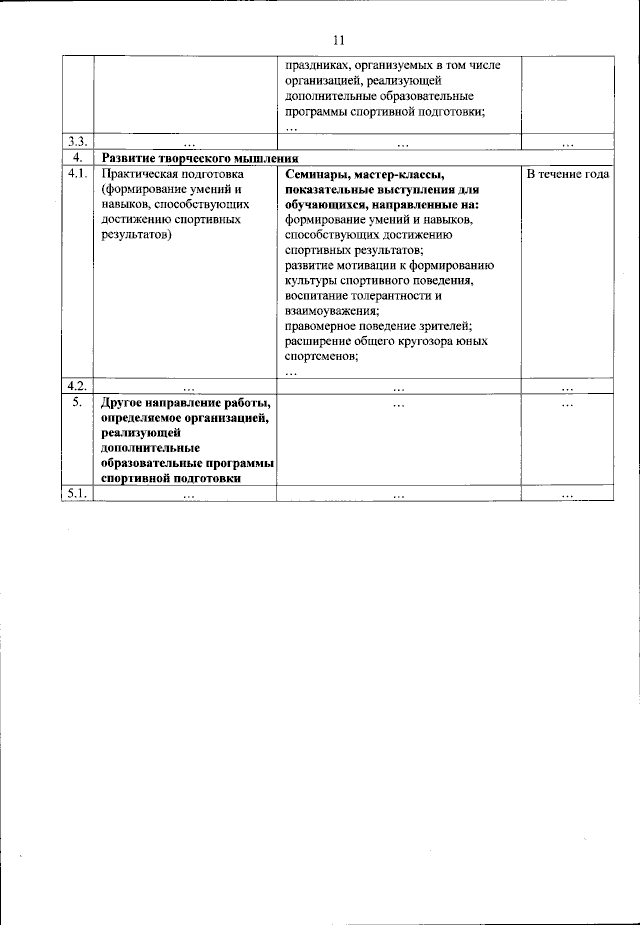 11

| | | | |
|---|---|---|---|
| | | праздниках, организуемых в том числе организацией, реализующей дополнительные образовательные программы спортивной подготовки; … | |
| 3.3. | … | … | … |
| 4. | **Развитие творческого мышления** | | |
| 4.1. | Практическая подготовка (формирование умений и навыков, способствующих достижению спортивных результатов) | **Семинары, мастер-классы, показательные выступления для обучающихся, направленные на:** формирование умений и навыков, способствующих достижению спортивных результатов; развитие мотивации к формированию культуры спортивного поведения, воспитание толерантности и взаимоуважения; правомерное поведение зрителей; расширение общего кругозора юных спортсменов; … | В течение года |
| 4.2. | … | … | … |
| 5. | **Другое направление работы, определяемое организацией, реализующей дополнительные образовательные программы спортивной подготовки** | … | … |
| 5.1. | … | … | … |